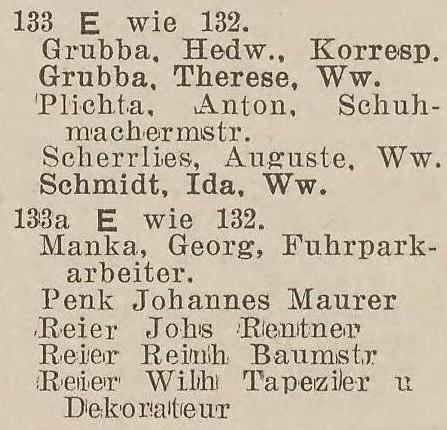 133 E wie 132.
Grubba, Hedw., Korresp.
Grubba, Therese, Ww.
Plichta, Anton, Schuhmachermstr.
Scherrlies, Auguste, Ww.
Schmidt, Ida, Ww.

133a E wie 132.
Manka, Georg, Fuhrparkarbeiter.
Penk Johannes Maurer
Reier Johs Rentner
Reier Reinh Baumstr
Reier Wilh Tapezier u Dekorateur